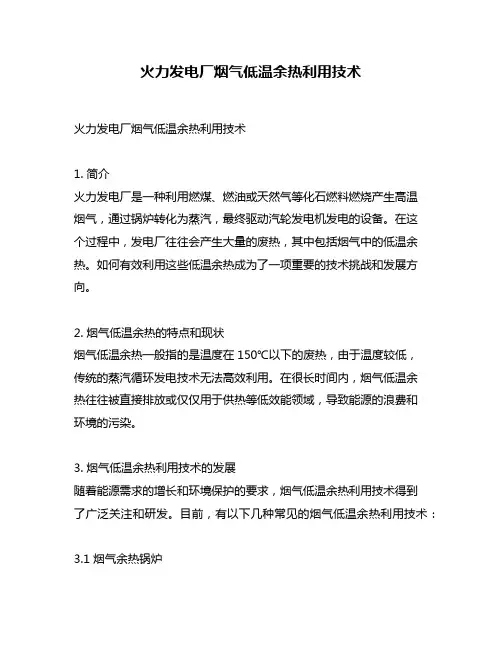 火力发电厂烟气低温余热利用技术

火力发电厂烟气低温余热利用技术

1. 简介
火力发电厂是一种利用燃煤、燃油或天然气等化石燃料燃烧产生高温烟气，通过锅炉转化为蒸汽，最终驱动汽轮发电机发电的设备。在这个过程中，发电厂往往会产生大量的废热，其中包括烟气中的低温余热。如何有效利用这些低温余热成为了一项重要的技术挑战和发展方向。

2. 烟气低温余热的特点和现状
烟气低温余热一般指的是温度在 150°C以下的废热，由于温度较低，传统的蒸汽循环发电技术无法高效利用。在很长时间内，烟气低温余热往往被直接排放或仅仅用于供热等低效能领域，导致能源的浪费和环境的污染。

3. 烟气低温余热利用技术的发展
随着能源需求的增长和环境保护的要求，烟气低温余热利用技术得到了广泛关注和研发。目前，有以下几种常见的烟气低温余热利用技术：

3.1 烟气余热锅炉